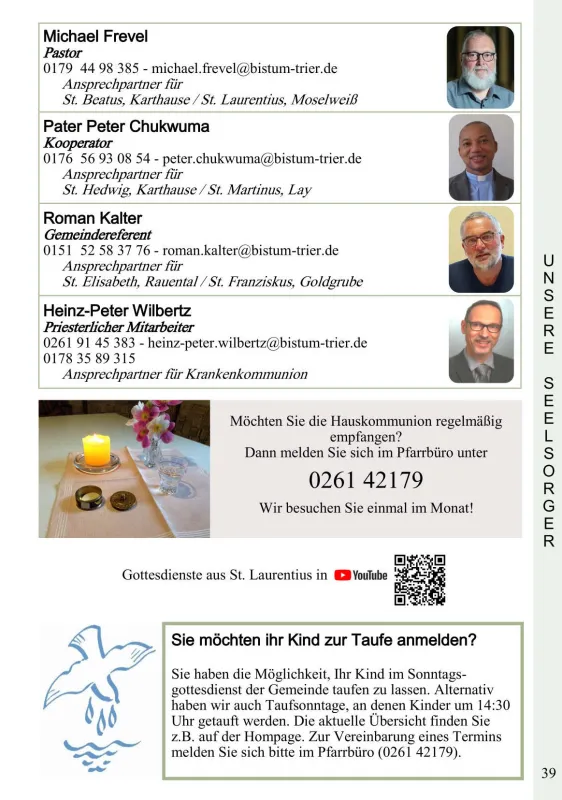 Michael Frevel
Pastor
0179 44 98 385 - michael.frevel@bistum-trier.de
Ansprechpartner für
St. Beatus, Karthause / St. Laurentius, Moselweiß

Pater Peter Chukwuma
Kooperator
0176 56 93 08 54 - peter.chukwuma@bistum-trier.de
Ansprechpartner für
St. Hedwig, Karthause / St. Martinus, Lay

Roman Kalter
Gemeindereferent
0151 52 58 37 76 - roman.kalter@bistum-trier.de
Ansprechpartner für
St. Elisabeth, Rauental / St. Franziskus, Goldgrube

Heinz-Peter Wilbertz
Priesterlicher Mitarbeiter
0261 91 45 383 - heinz-peter.wilbertz@bistum-trier.de
0178 35 89 315
Ansprechpartner für Krankenkommunion

Möchten Sie die Hauskommunion regelmäßig empfangen?
Dann melden Sie sich im Pfarrbüro unter

0261 42179

Wir besuchen Sie einmal im Monat!

Gottesdienste aus St. Laurentius in YouTube

Sie möchten ihr Kind zur Taufe anmelden?

Sie haben die Möglichkeit, Ihr Kind im Sonntagsgottesdienst der Gemeinde taufen zu lassen. Alternativ haben wir auch Taufsonntage, an denen Kinder um 14:30 Uhr getauft werden. Die aktuelle Übersicht finden Sie z.B. auf der Hompage. Zur Vereinbarung eines Termins melden Sie sich bitte im Pfarrbüro (0261 42179).

UNSERE SEELSORGER

39